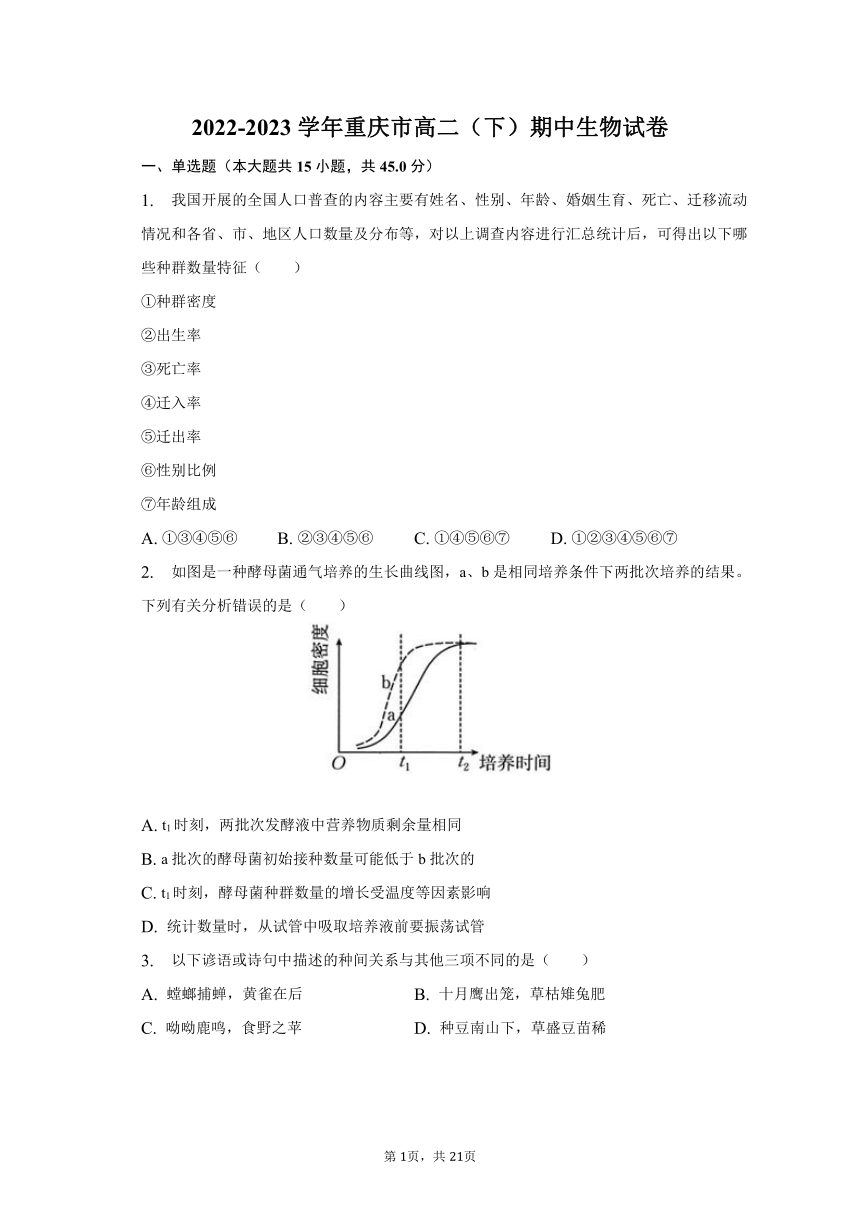 2022-2023 学年重庆市高二（下）期中生物试卷

一、单选题（本大题共 15 小题，共 45.0 分）

1. 我国开展的全国人口普查的内容主要有姓名、性别、年龄、婚姻生育、死亡、迁移流动情况和各省、市、地区人口数量及分布等，对以上调查内容进行汇总统计后，可得出以下哪些种群数量特征（　　）

①种群密度

②出生率

③死亡率

④迁入率

⑤迁出率

⑥性别比例

⑦年龄组成

A. ①③④⑤⑥　　B. ②③④⑤⑥　　C. ①④⑤⑥⑦　　D. ①②③④⑤⑥⑦

2. 如图是一种酵母菌通气培养的生长曲线图，a、b 是相同培养条件下两批次培养的结果。下列有关分析错误的是（　　）

细胞密度
b
a
O
$t_1$
$t_2$
培养时间

A. $t_1$ 时刻，两批次发酵液中营养物质剩余量相同

B. a 批次的酵母菌初始接种数量可能低于 b 批次的

C. $t_1$ 时刻，酵母菌种群数量的增长受温度等因素影响

D. 统计数量时，从试管中吸取培养液前要振荡试管

3. 以下谚语或诗句中描述的种间关系与其他三项不同的是（　　）

A. 螳螂捕蝉，黄雀在后

B. 十月鹰出笼，草枯雉兔肥

C. 呦呦鹿鸣，食野之苹

D. 种豆南山下，草盛豆苗稀

第 1页，共 21页